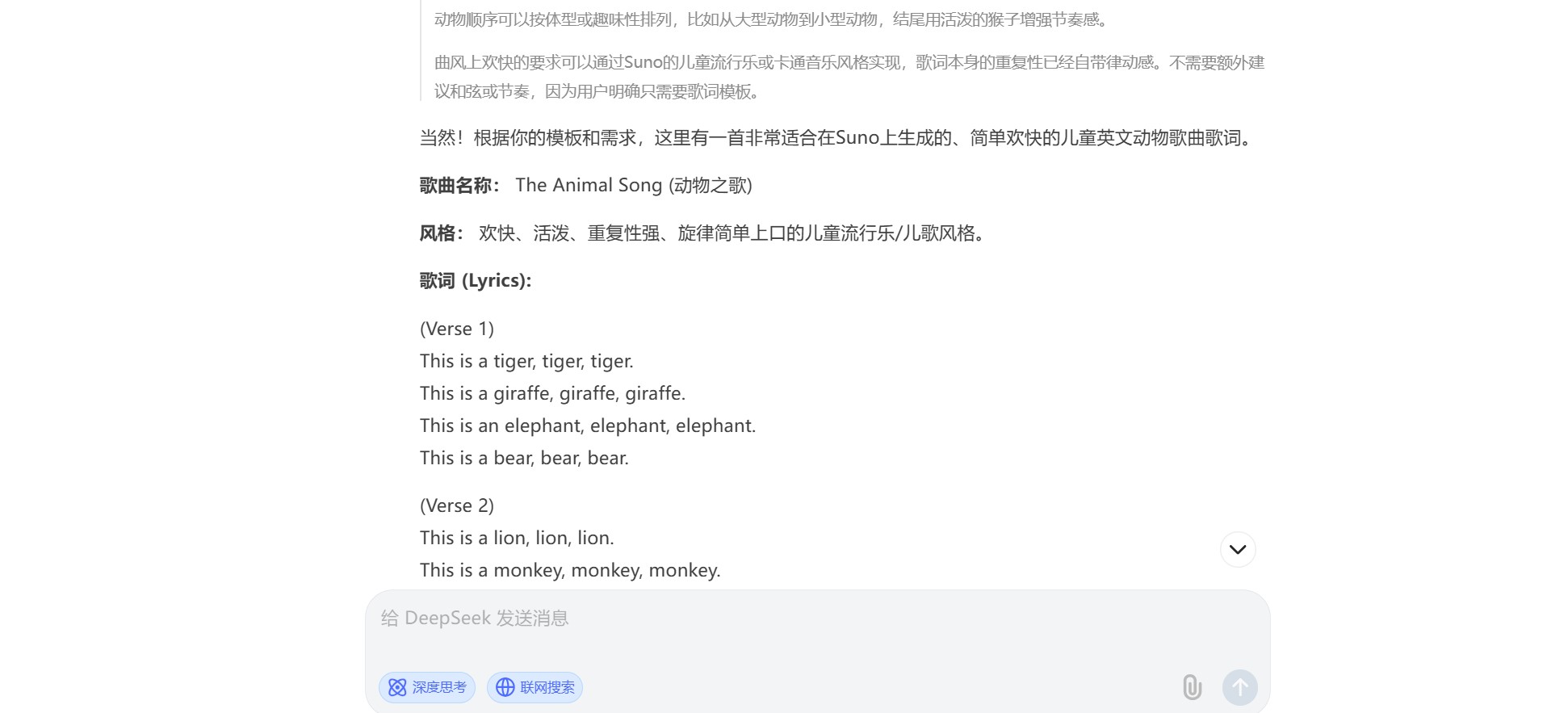 动物顺序可以按体型或趣味性排列，比如从大型动物到小型动物，结尾用活泼的猴子增强节奏感。

曲风上欢快的要求可以通过Suno的儿童流行乐或卡通音乐风格实现，歌词本身的重复性已经自带律动感。不需要额外建议和弦或节奏，因为用户明确只需要歌词模板。

当然！根据你的模板和需求，这里有一首非常适合在Suno上生成的、简单欢快的儿童英文动物歌曲歌词。

歌曲名称： The Animal Song (动物之歌)

风格： 欢快、活泼、重复性强、旋律简单上口的儿童流行乐/儿歌风格。

歌词 (Lyrics):

(Verse 1)
This is a tiger, tiger, tiger.
This is a giraffe, giraffe, giraffe.
This is an elephant, elephant, elephant.
This is a bear, bear, bear.

(Verse 2)
This is a lion, lion, lion.
This is a monkey, monkey, monkey.

给 DeepSeek 发送消息

深度思考

联网搜索